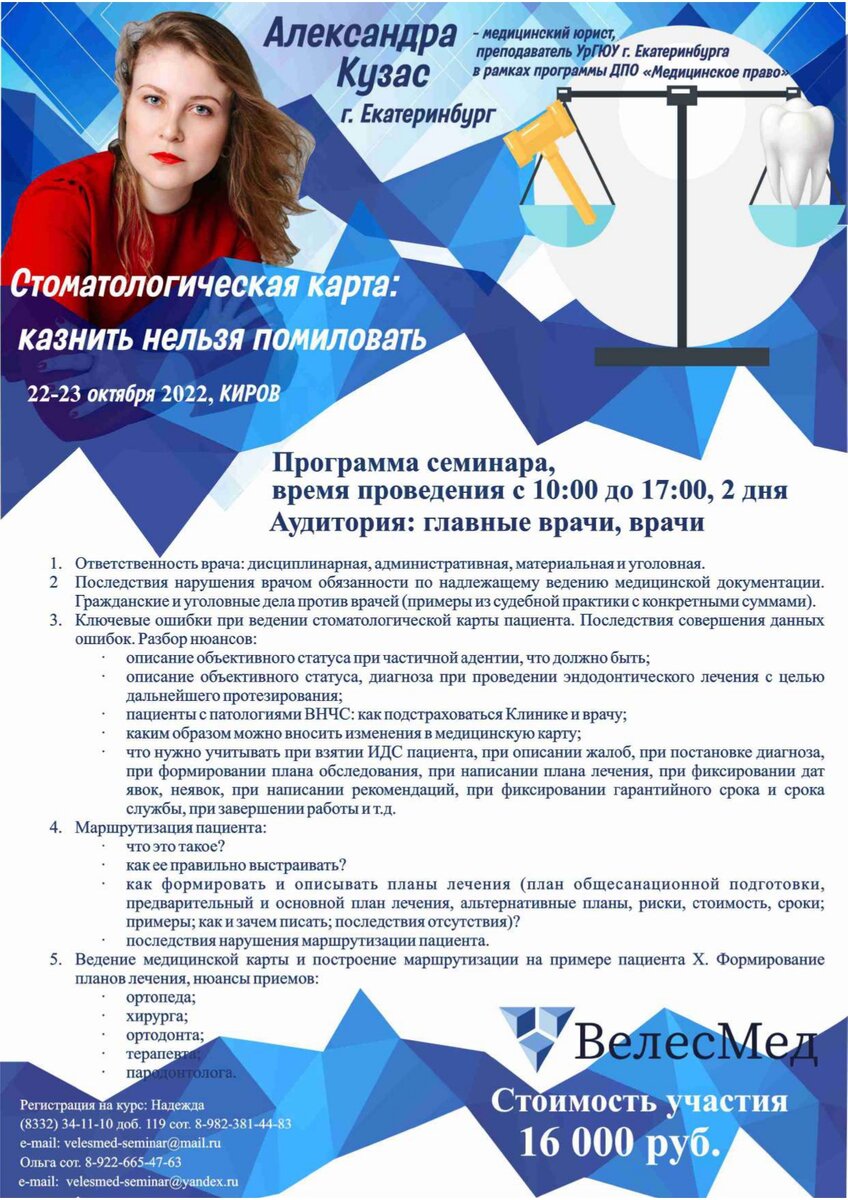 Александра Кузас
г. Екатеринбург

- медицинский юрист, преподаватель УрГЮУ г. Екатеринбурга в рамках программы ДПО «Медицинское право»

Стоматологическая карта: казнить нельзя помиловать

22-23 октября 2022, КИРОВ

Программа семинара, время проведения с 10:00 до 17:00, 2 дня
Аудитория: главные врачи, врачи

1. Ответственность врача: дисциплинарная, административная, материальная и уголовная.
2 Последствия нарушения врачом обязанности по надлежащему ведению медицинской документации. Гражданские и уголовные дела против врачей (примеры из судебной практики с конкретными суммами).
3. Ключевые ошибки при ведении стоматологической карты пациента. Последствия совершения данных ошибок. Разбор нюансов:
· описание объективного статуса при частичной адентии, что должно быть;
· описание объективного статуса, диагноза при проведении эндодонтического лечения с целью дальнейшего протезирования;
· пациенты с патологиями ВНЧС: как подстраховаться Клинике и врачу;
· каким образом можно вносить изменения в медицинскую карту;
· что нужно учитывать при взятии ИДС пациента, при описании жалоб, при постановке диагноза, при формировании плана обследования, при написании плана лечения, при фиксировании дат явок, неявок, при написании рекомендаций, при фиксировании гарантийного срока и срока службы, при завершении работы и т.д.
4. Маршрутизация пациента:
· что это такое?
· как ее правильно выстраивать?
· как формировать и описывать планы лечения (план общесанационной подготовки, предварительный и основной план лечения, альтернативные планы, риски, стоимость, сроки; примеры; как и зачем писать; последствия отсутствия)?
· последствия нарушения маршрутизации пациента.
5. Ведение медицинской карты и построение маршрутизации на примере пациента Х. Формирование планов лечения, нюансы приемов:
· ортопеда;
· хирурга;
· ортодонта;
· терапевта;
· пародонтолога.

ВелесМед

Регистрация на курс: Надежда
(8332) 34-11-10 доб. 119 сот. 8-982-381-44-83
e-mail: velesmed-seminar@mail.ru
Ольга сот. 8-922-665-47-63
e-mail: velesmed-seminar@yandex.ru

Стоимость участия
16 000 руб.